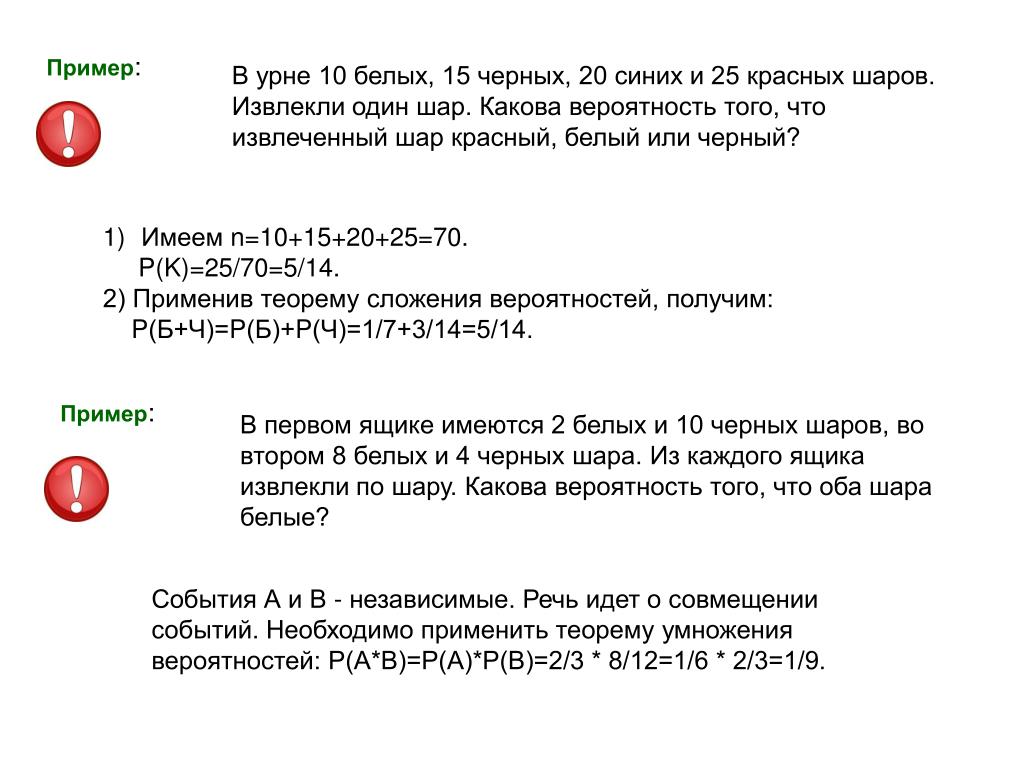 Пример:

В урне 10 белых, 15 черных, 20 синих и 25 красных шаров. Извлекли один шар. Какова вероятность того, что извлеченный шар красный, белый или черный?

1) Имеем n=10+15+20+25=70.
P(K)=25/70=5/14.
2) Применив теорему сложения вероятностей, получим:
P(Б+Ч)=P(Б)+P(Ч)=1/7+3/14=5/14.

Пример:

В первом ящике имеются 2 белых и 10 черных шаров, во втором 8 белых и 4 черных шара. Из каждого ящика извлекли по шару. Какова вероятность того, что оба шара белые?

События А и В - независимые. Речь идет о совмещении событий. Необходимо применить теорему умножения вероятностей: P(A*B)=P(A)*P(B)=2/3 * 8/12=1/6 * 2/3=1/9.